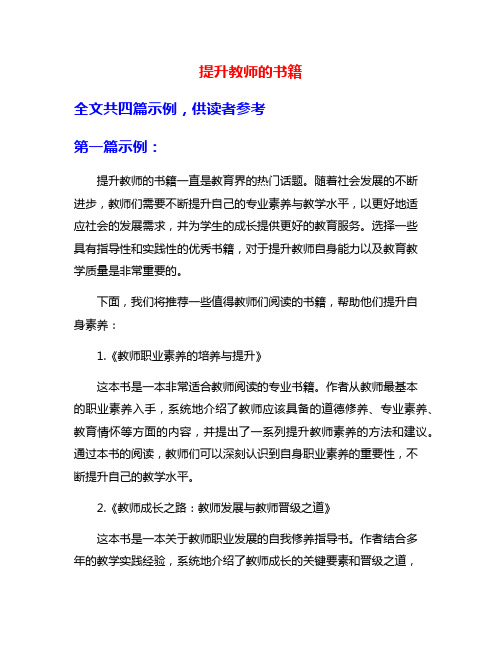 提升教师的书籍

全文共四篇示例，供读者参考

第一篇示例：

提升教师的书籍一直是教育界的热门话题。随着社会发展的不断进步，教师们需要不断提升自己的专业素养与教学水平，以更好地适应社会的发展需求，并为学生的成长提供更好的教育服务。选择一些具有指导性和实践性的优秀书籍，对于提升教师自身能力以及教育教学质量是非常重要的。

下面，我们将推荐一些值得教师们阅读的书籍，帮助他们提升自身素养：

1.《教师职业素养的培养与提升》

这本书是一本非常适合教师阅读的专业书籍。作者从教师最基本的职业素养入手，系统地介绍了教师应该具备的道德修养、专业素养、教育情怀等方面的内容，并提出了一系列提升教师素养的方法和建议。通过本书的阅读，教师们可以深刻认识到自身职业素养的重要性，不断提升自己的教学水平。

2.《教师成长之路：教师发展与教师晋级之道》

这本书是一本关于教师职业发展的自我修养指导书。作者结合多年的教学实践经验，系统地介绍了教师成长的关键要素和晋级之道，